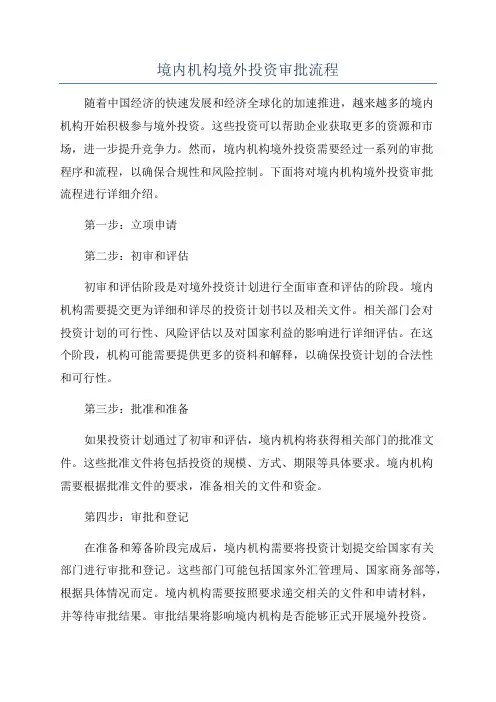 境内机构境外投资审批流程

随着中国经济的快速发展和经济全球化的加速推进，越来越多的境内机构开始积极参与境外投资。这些投资可以帮助企业获取更多的资源和市场，进一步提升竞争力。然而，境内机构境外投资需要经过一系列的审批程序和流程，以确保合规性和风险控制。下面将对境内机构境外投资审批流程进行详细介绍。

第一步：立项申请

第二步：初审和评估

初审和评估阶段是对境外投资计划进行全面审查和评估的阶段。境内机构需要提交更为详细和详尽的投资计划书以及相关文件。相关部门会对投资计划的可行性、风险评估以及对国家利益的影响进行详细评估。在这个阶段，机构可能需要提供更多的资料和解释，以确保投资计划的合法性和可行性。

第三步：批准和准备

如果投资计划通过了初审和评估，境内机构将获得相关部门的批准文件。这些批准文件将包括投资的规模、方式、期限等具体要求。境内机构需要根据批准文件的要求，准备相关的文件和资金。

第四步：审批和登记

在准备和筹备阶段完成后，境内机构需要将投资计划提交给国家有关部门进行审批和登记。这些部门可能包括国家外汇管理局、国家商务部等，根据具体情况而定。境内机构需要按照要求递交相关的文件和申请材料，并等待审批结果。审批结果将影响境内机构是否能够正式开展境外投资。